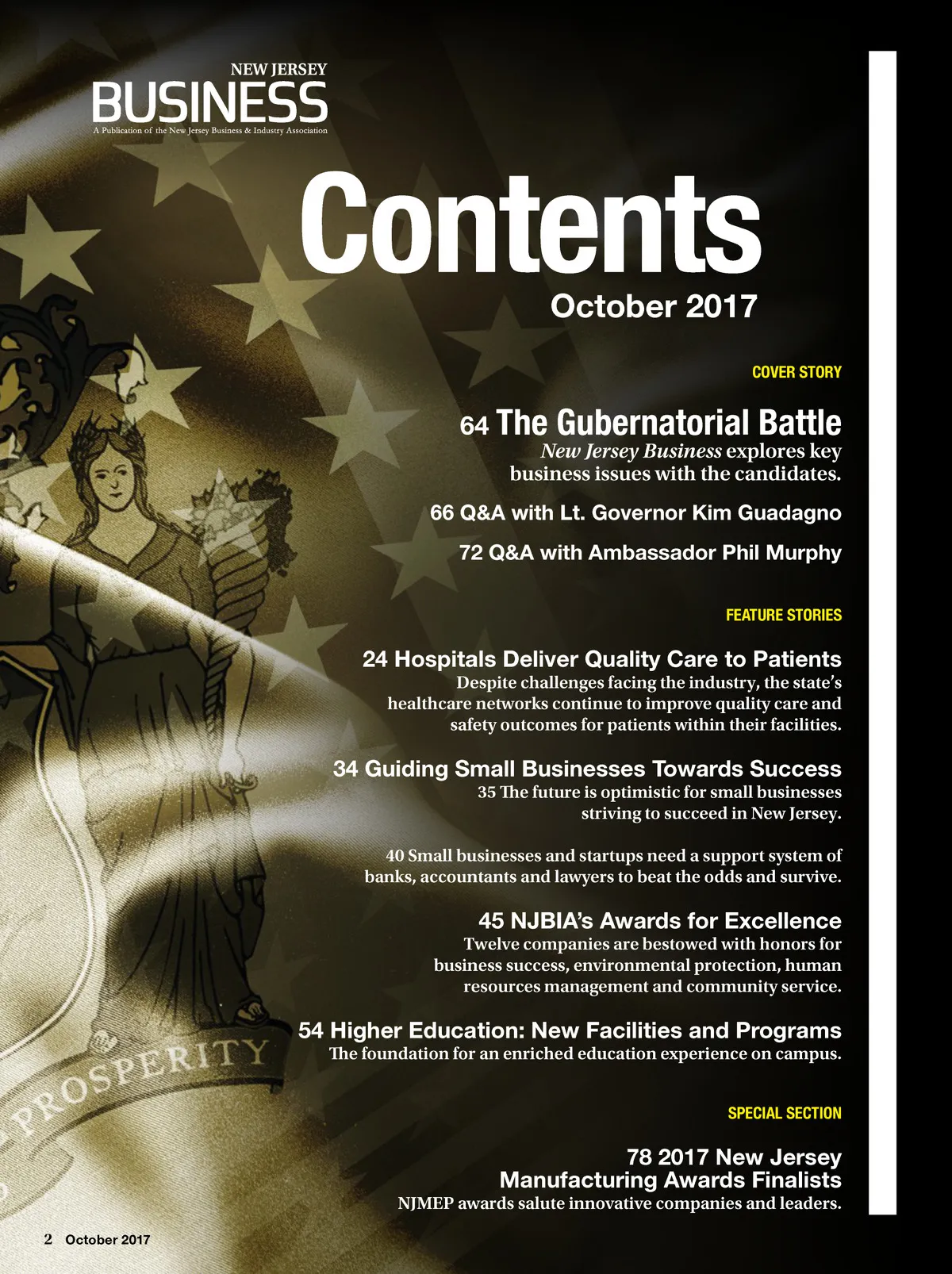 NEW JERSEY
BUSINESS
A Publication of the New Jersey Business & Industry Association

Contents
October 2017

COVER STORY

64 The Gubernatorial Battle
New Jersey Business explores key business issues with the candidates.

66 Q&A with Lt. Governor Kim Guadagno

72 Q&A with Ambassador Phil Murphy

FEATURE STORIES

24 Hospitals Deliver Quality Care to Patients
Despite challenges facing the industry, the state's healthcare networks continue to improve quality care and safety outcomes for patients within their facilities.

34 Guiding Small Businesses Towards Success
35 The future is optimistic for small businesses striving to succeed in New Jersey.

40 Small businesses and startups need a support system of banks, accountants and lawyers to beat the odds and survive.

45 NJBIA's Awards for Excellence
Twelve companies are bestowed with honors for business success, environmental protection, human resources management and community service.

54 Higher Education: New Facilities and Programs
The foundation for an enriched education experience on campus.

SPECIAL SECTION

78 2017 New Jersey
Manufacturing Awards Finalists
NJMEP awards salute innovative companies and leaders.

PROSPERITY

2 October 2017